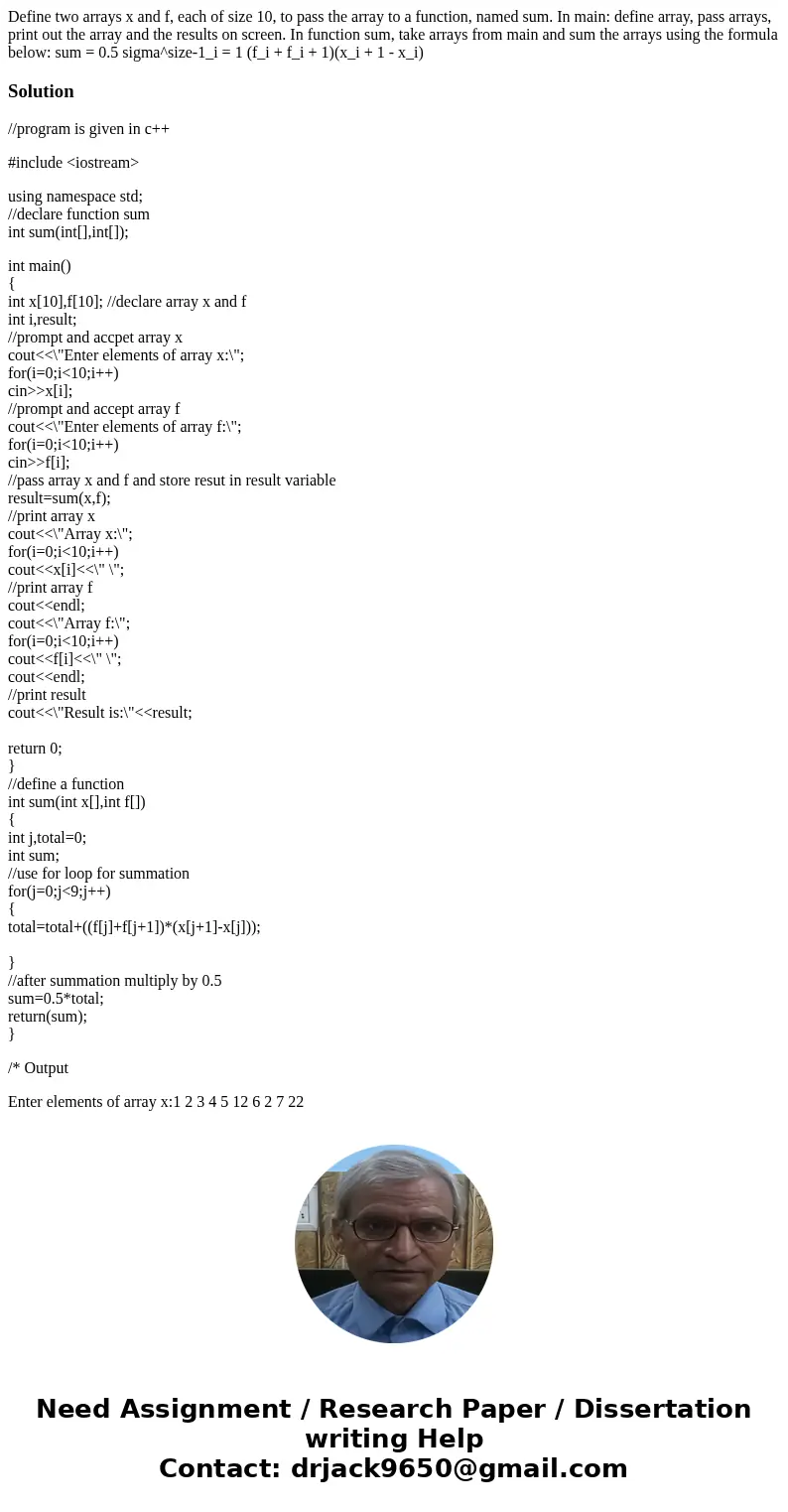 Define two arrays x and f, each of size 10, to pass the array to a function, named sum. In main: define array, pass arrays, print out the array and the results on screen. In function sum, take arrays from main and sum the arrays using the formula below: sum = 0.5 sigma^size-1_i = 1 (f_i + f_i + 1)(x_i + 1 - x_i)

Solution

//program is given in c++

#include <iostream>

using namespace std;
//declare function sum
int sum(int[],int[]);

int main()
{
int x[10],f[10]; //declare array x and f
int i,result;
//prompt and accpet array x
cout<<\"Enter elements of array x:\";
for(i=0;i<10;i++)
cin>>x[i];
//prompt and accept array f
cout<<\"Enter elements of array f:\";
for(i=0;i<10;i++)
cin>>f[i];
//pass array x and f and store resut in result variable
result=sum(x,f);
//print array x
cout<<\"Array x:\";
for(i=0;i<10;i++)
cout<<x[i]<<\" \";
//print array f
cout<<endl;
cout<<\"Array f:\";
for(i=0;i<10;i++)
cout<<f[i]<<\" \";
cout<<endl;
//print result
cout<<\"Result is:\"<<result;

return 0;
}
//define a function
int sum(int x[],int f[])
{
int j,total=0;
int sum;
//use for loop for summation
for(j=0;j<9;j++)
{
total=total+((f[j]+f[j+1])*(x[j+1]-x[j]));

}
//after summation multiply by 0.5
sum=0.5*total;
return(sum);
}

/* Output

Enter elements of array x:1 2 3 4 5 12 6 2 7 22

Need Assignment / Research Paper / Dissertation writing Help
Contact: drjack9650@gmail.com